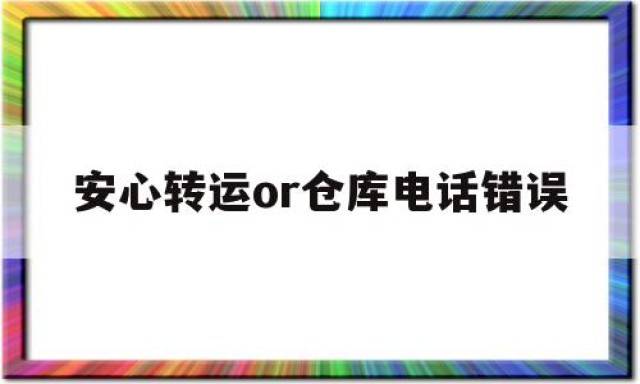 安心转运or仓库电话错误